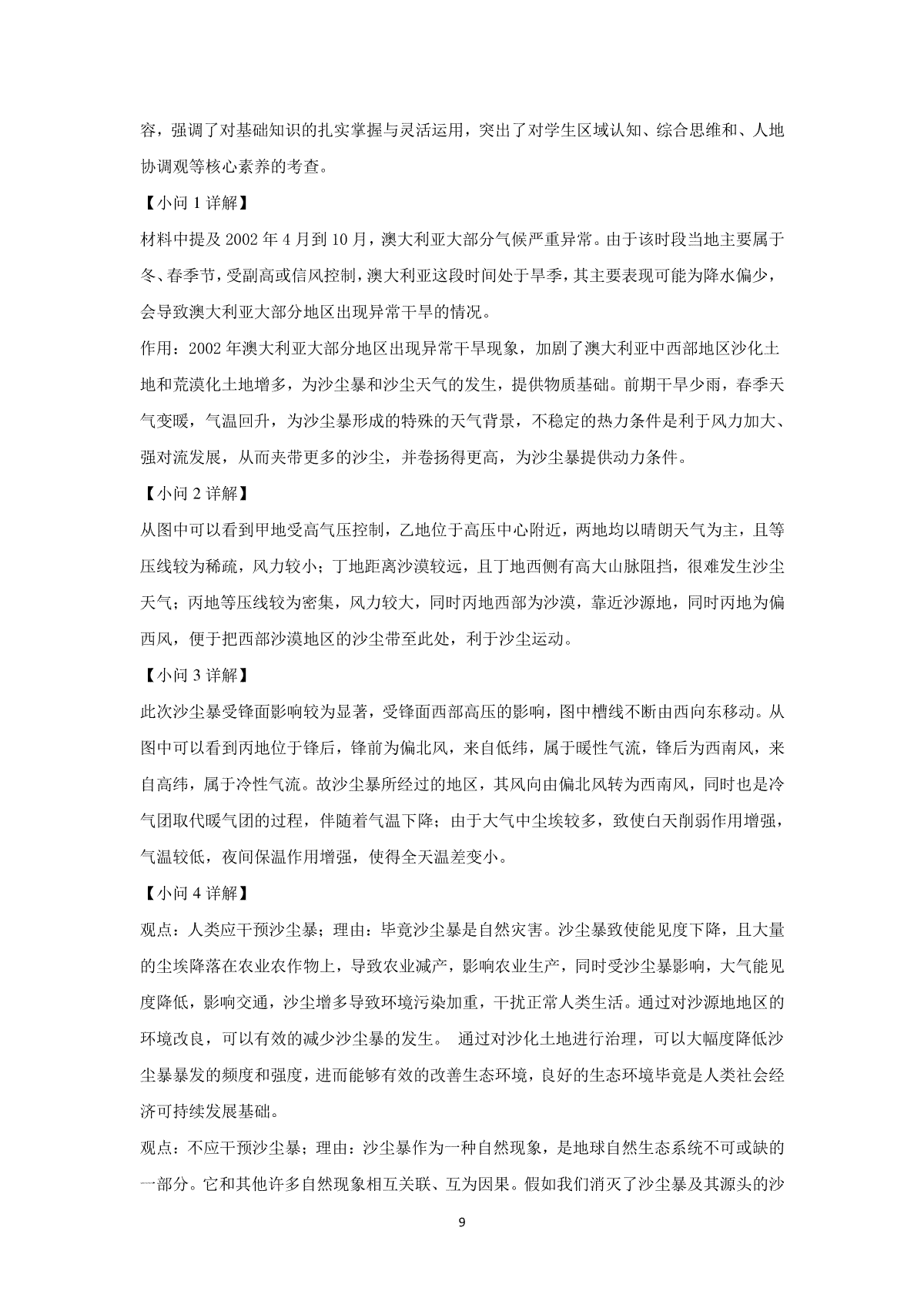 容，强调了对基础知识的扎实掌握与灵活运用，突出了对学生区域认知、综合思维和、人地协调观等核心素养的考查。

【小问 1 详解】

材料中提及 2002 年 4 月到 10 月，澳大利亚大部分气候严重异常。由于该时段当地主要属于冬、春季节，受副高或信风控制，澳大利亚这段时间处于旱季，其主要表现可能为降水偏少，会导致澳大利亚大部分地区出现异常干旱的情况。

作用：2002 年澳大利亚大部分地区出现异常干旱现象，加剧了澳大利亚中西部地区沙化土地和荒漠化土地增多，为沙尘暴和沙尘天气的发生，提供物质基础。前期干旱少雨，春季天气变暖，气温回升，为沙尘暴形成的特殊的天气背景，不稳定的热力条件是利于风力加大、强对流发展，从而夹带更多的沙尘，并卷扬得更高，为沙尘暴提供动力条件。

【小问 2 详解】

从图中可以看到甲地受高气压控制，乙地位于高压中心附近，两地均以晴朗天气为主，且等压线较为稀疏，风力较小；丁地距离沙漠较远，且丁地西侧有高大山脉阻挡，很难发生沙尘天气；丙地等压线较为密集，风力较大，同时丙地西部为沙漠，靠近沙源地，同时丙地为偏西风，便于把西部沙漠地区的沙尘带至此处，利于沙尘运动。

【小问 3 详解】

此次沙尘暴受锋面影响较为显著，受锋面西部高压的影响，图中槽线不断由西向东移动。从图中可以看到丙地位于锋后，锋前为偏北风，来自低纬，属于暖性气流，锋后为西南风，来自高纬，属于冷性气流。故沙尘暴所经过的地区，其风向由偏北风转为西南风，同时也是冷气团取代暖气团的过程，伴随着气温下降；由于大气中尘埃较多，致使白天削弱作用增强，气温较低，夜间保温作用增强，使得全天温差变小。

【小问 4 详解】

观点：人类应干预沙尘暴；理由：毕竟沙尘暴是自然灾害。沙尘暴致使能见度下降，且大量的尘埃降落在农业农作物上，导致农业减产，影响农业生产，同时受沙尘暴影响，大气能见度降低，影响交通，沙尘增多导致环境污染加重，干扰正常人类生活。通过对沙源地地区的环境改良，可以有效的减少沙尘暴的发生。 通过对沙化土地进行治理，可以大幅度降低沙尘暴暴发的频度和强度，进而能够有效的改善生态环境，良好的生态环境毕竟是人类社会经济可持续发展基础。

观点：不应干预沙尘暴；理由：沙尘暴作为一种自然现象，是地球自然生态系统不可或缺的一部分。它和其他许多自然现象相互关联、互为因果。假如我们消灭了沙尘暴及其源头的沙

9